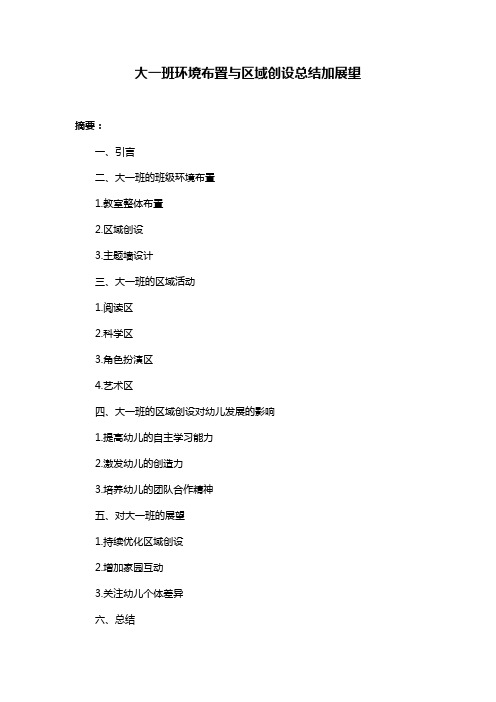 大一班环境布置与区域创设总结加展望

摘要：

一、引言

二、大一班的班级环境布置

1.教室整体布置

2.区域创设

3.主题墙设计

三、大一班的区域活动

1.阅读区

2.科学区

3.角色扮演区

4.艺术区

四、大一班的区域创设对幼儿发展的影响

1.提高幼儿的自主学习能力

2.激发幼儿的创造力

3.培养幼儿的团队合作精神

五、对大一班的展望

1.持续优化区域创设

2.增加家园互动

3.关注幼儿个体差异

六、总结